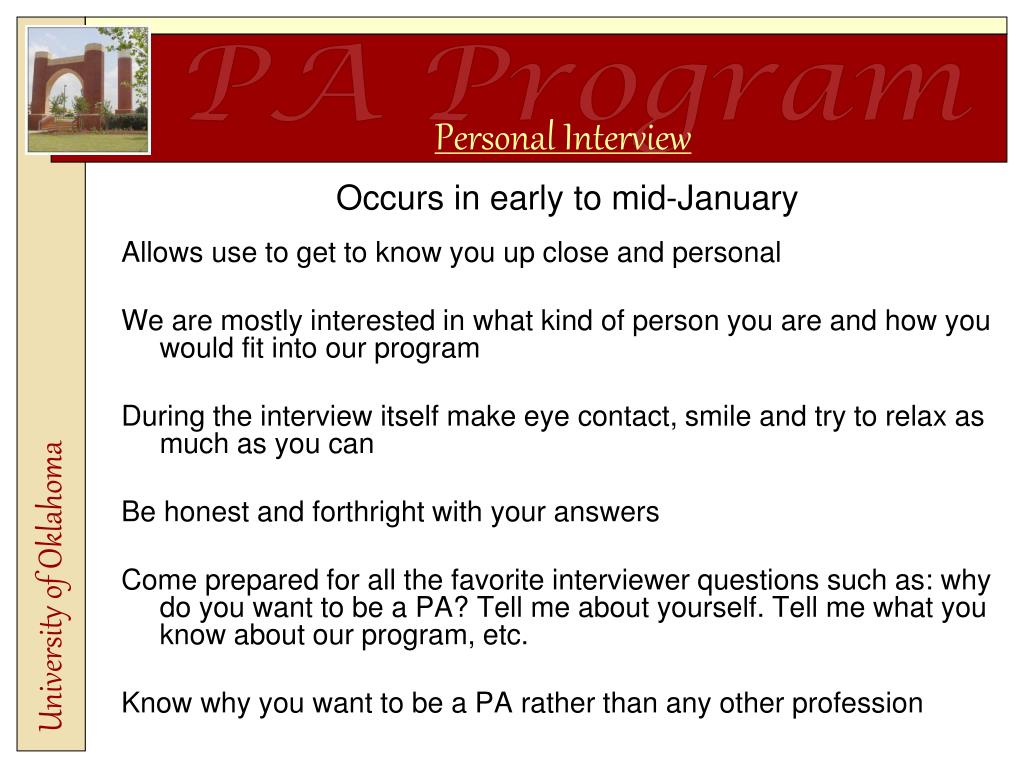 PA Program

Personal Interview

Occurs in early to mid-January

Allows use to get to know you up close and personal

We are mostly interested in what kind of person you are and how you would fit into our program

During the interview itself make eye contact, smile and try to relax as much as you can

Be honest and forthright with your answers

Come prepared for all the favorite interviewer questions such as: why do you want to be a PA? Tell me about yourself. Tell me what you know about our program, etc.

Know why you want to be a PA rather than any other profession

University of Oklahoma